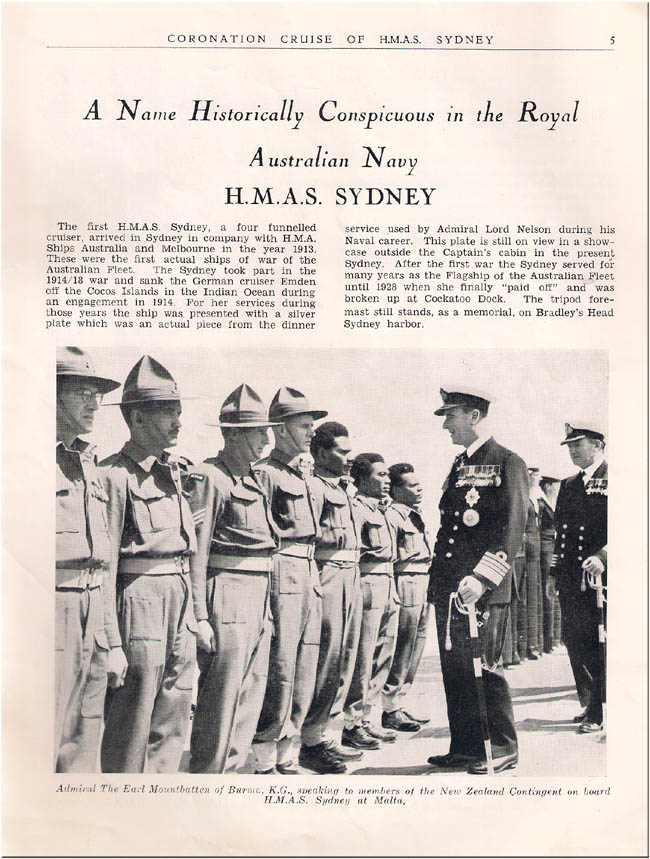 CORONATION CRUISE OF H.M.A.S. SYDNEY 5

A Name Historically Conspicuous in the Royal Australian Navy

H.M.A.S. SYDNEY

The first H.M.A.S. Sydney, a four funnelled cruiser, arrived in Sydney in company with H.M.A. Ships Australia and Melbourne in the year 1913. These were the first actual ships of war of the Australian Fleet. The Sydney took part in the 1914/18 war and sank the German cruiser Emden off the Cocos Islands in the Indian Ocean during an engagement in 1914. For her services during those years the ship was presented with a silver plate which was an actual piece from the dinner service used by Admiral Lord Nelson during his Naval career. This plate is still on view in a showcase outside the Captain's cabin in the present Sydney. After the first war the Sydney served for many years as the Flagship of the Australian Fleet until 1928 when she finally "paid off" and was broken up at Cockatoo Dock. The tripod foremast still stands, as a memorial, on Bradley's Head Sydney harbor.

Admiral The Earl Mountbatten of Burma, K.G., speaking to members of the New Zealand Contingent on board H.M.A.S. Sydney at Malta.